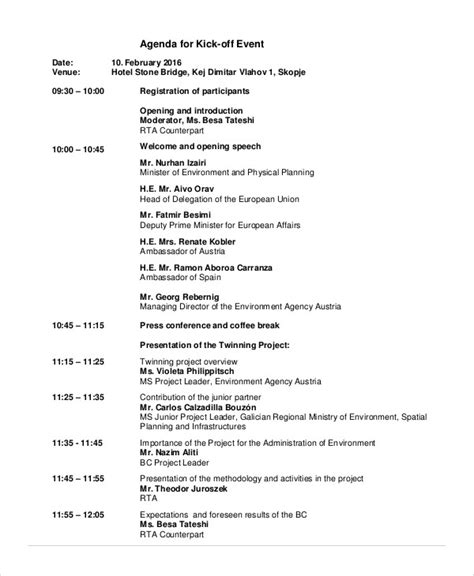 Agenda for Kick-off Event

Date: 10. February 2016
Venue: Hotel Stone Bridge, Kej Dimitar Vlahov 1, Skopje

09:30 – 10:00 Registration of participants

Opening and introduction
Moderator, Ms. Besa Tateshi
RTA Counterpart

10:00 – 10:45 Welcome and opening speech

Mr. Nurhan Izairi
Minister of Environment and Physical Planning

H.E. Mr. Aivo Orav
Head of Delegation of the European Union

Mr. Fatmir Besimi
Deputy Prime Minister for European Affairs

H.E. Mrs. Renate Kobler
Ambassador of Austria

H.E. Mr. Ramon Aboroa Carranza
Ambassador of Spain

Mr. Georg Rebernig
Managing Director of the Environment Agency Austria

10:45 – 11:15 Press conference and coffee break

Presentation of the Twinning Project:

11:15 – 11:25 Twinning project overview
Ms. Violeta Philippitsch
MS Project Leader, Environment Agency Austria

11:25 – 11:35 Contribution of the junior partner
Mr. Carlos Calzadilla Bouzón
MS Junior Project Leader, Galician Regional Ministry of Environment, Spatial Planning and Infrastructures

11:35 - 11:45 Importance of the Project for the Administration of Environment
Mr. Nazim Aliti
BC Project Leader

11:45 – 11:55 Presentation of the methodology and activities in the project
Mr. Theodor Juroszek
RTA

11:55 – 12:05 Expectations and foreseen results of the BC
Ms. Besa Tateshi
RTA Counterpart